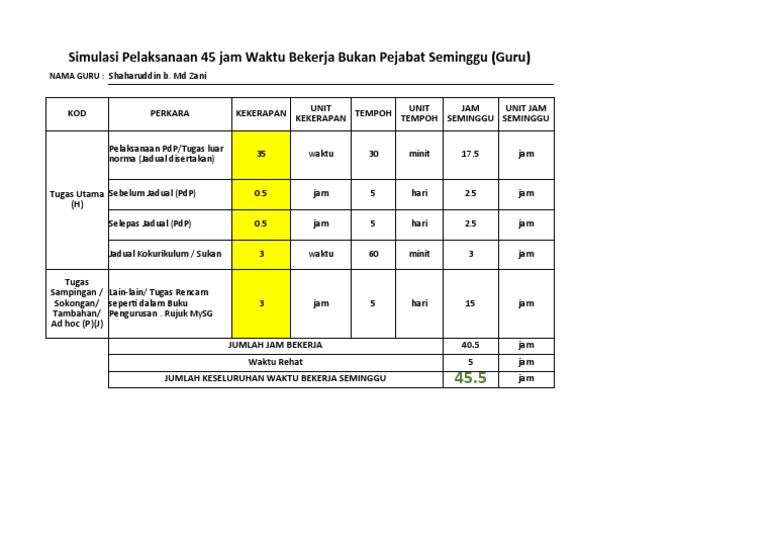 Simulasi Pelaksanaan 45 jam Waktu Bekerja Bukan Pejabat Seminggu (Guru)

NAMA GURU : Shaharuddin b. Md Zani

| KOD | PERKARA | KEKERAPAN | UNIT KEKERAPAN | TEMPOH | UNIT TEMPOH | JAM SEMINGGU | UNIT JAM SEMINGGU |
|---|---|---|---|---|---|---|---|
| Tugas Utama (H) | Pelaksanaan PdP/Tugas luar norma (Jadual disertakan) | 35 | waktu | 30 | minit | 17.5 | jam |
| | Sebelum Jadual (PdP) | 0.5 | jam | 5 | hari | 2.5 | jam |
| | Selepas Jadual (PdP) | 0.5 | jam | 5 | hari | 2.5 | jam |
| | Jadual Kokurikulum / Sukan | 3 | waktu | 60 | minit | 3 | jam |
| Tugas Sampingan / Sokongan/ Tambahan/ Ad hoc (P)(J) | Lain-lain/ Tugas Rencam seperti dalam Buku Pengurusan . Rujuk MySG | 3 | jam | 5 | hari | 15 | jam |
| | JUMLAH JAM BEKERJA | | | | | 40.5 | jam |
| | Waktu Rehat | | | | | 5 | jam |
| | JUMLAH KESELURUHAN WAKTU BEKERJA SEMINGGU | | | | | 45.5 | jam |